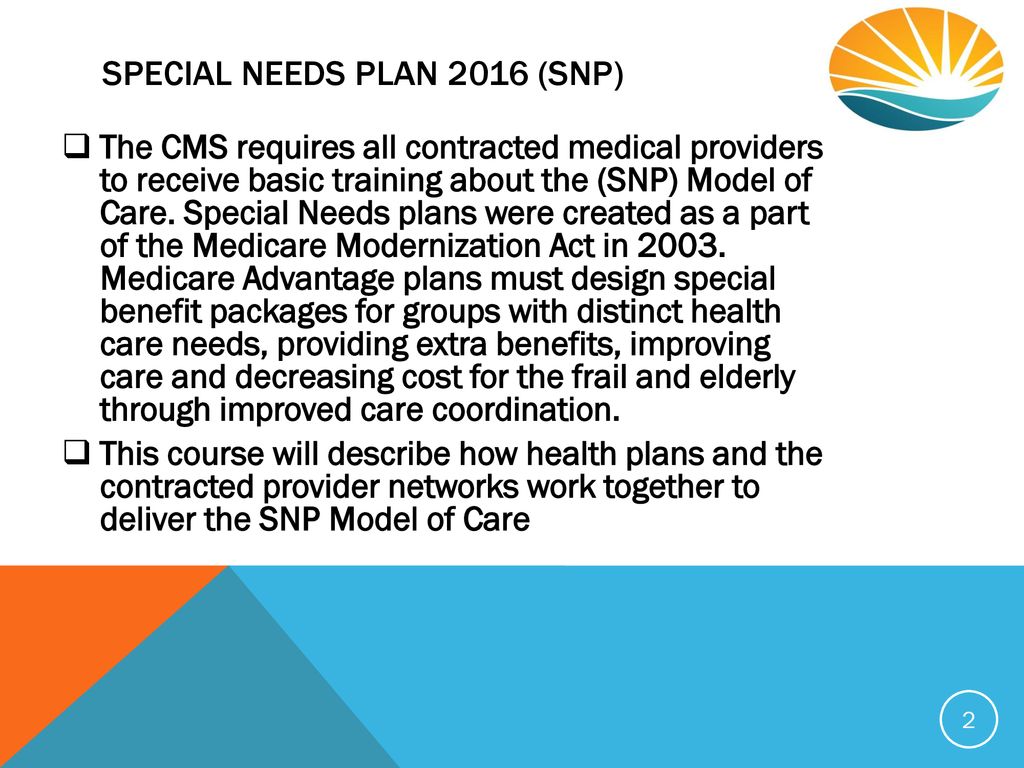 SPECIAL NEEDS PLAN 2016 (SNP)

❑ The CMS requires all contracted medical providers to receive basic training about the (SNP) Model of Care. Special Needs plans were created as a part of the Medicare Modernization Act in 2003. Medicare Advantage plans must design special benefit packages for groups with distinct health care needs, providing extra benefits, improving care and decreasing cost for the frail and elderly through improved care coordination.

❑ This course will describe how health plans and the contracted provider networks work together to deliver the SNP Model of Care

2